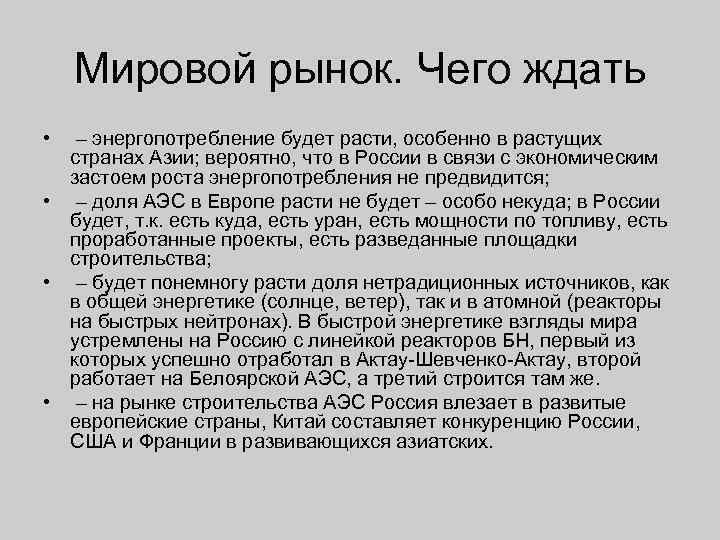 Мировой рынок. Чего ждать

• – энергопотребление будет расти, особенно в растущих странах Азии; вероятно, что в России в связи с экономическим застоем роста энергопотребления не предвидится;

• – доля АЭС в Европе расти не будет – особо некуда; в России будет, т.к. есть куда, есть уран, есть мощности по топливу, есть проработанные проекты, есть разведанные площадки строительства;

• – будет понемногу расти доля нетрадиционных источников, как в общей энергетике (солнце, ветер), так и в атомной (реакторы на быстрых нейтронах). В быстрой энергетике взгляды мира устремлены на Россию с линейкой реакторов БН, первый из которых успешно отработал в Актау-Шевченко-Актау, второй работает на Белоярской АЭС, а третий строится там же.

• – на рынке строительства АЭС Россия влезает в развитые европейские страны, Китай составляет конкуренцию России, США и Франции в развивающихся азиатских.